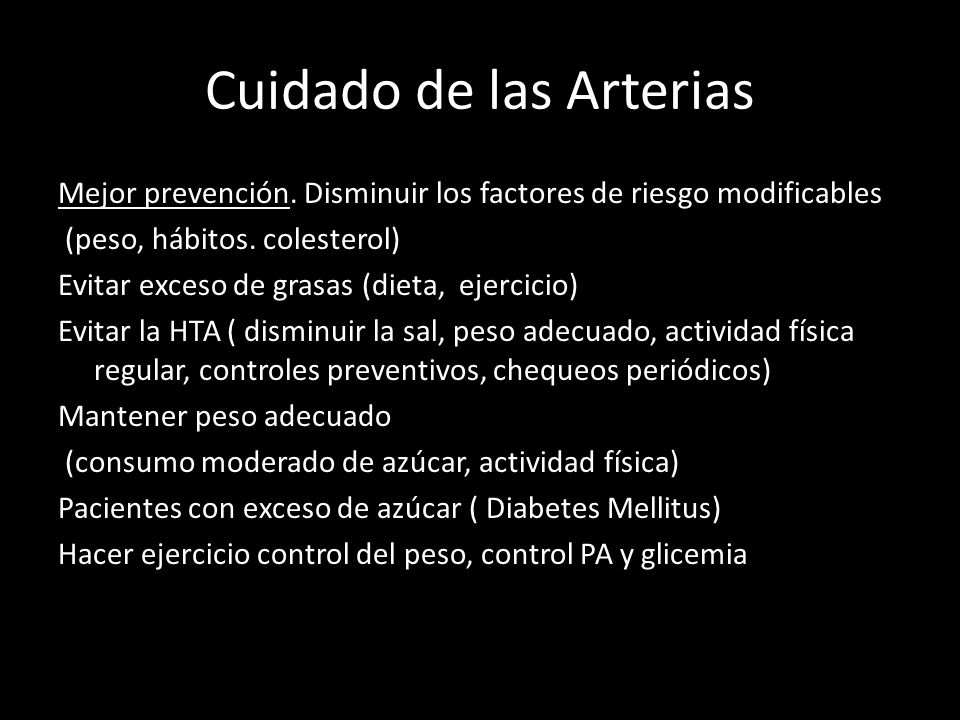 Cuidado de las Arterias

Mejor prevención. Disminuir los factores de riesgo modificables
(peso, hábitos. colesterol)
Evitar exceso de grasas (dieta, ejercicio)
Evitar la HTA ( disminuir la sal, peso adecuado, actividad física regular, controles preventivos, chequeos periódicos)
Mantener peso adecuado
(consumo moderado de azúcar, actividad física)
Pacientes con exceso de azúcar ( Diabetes Mellitus)
Hacer ejercicio control del peso, control PA y glicemia